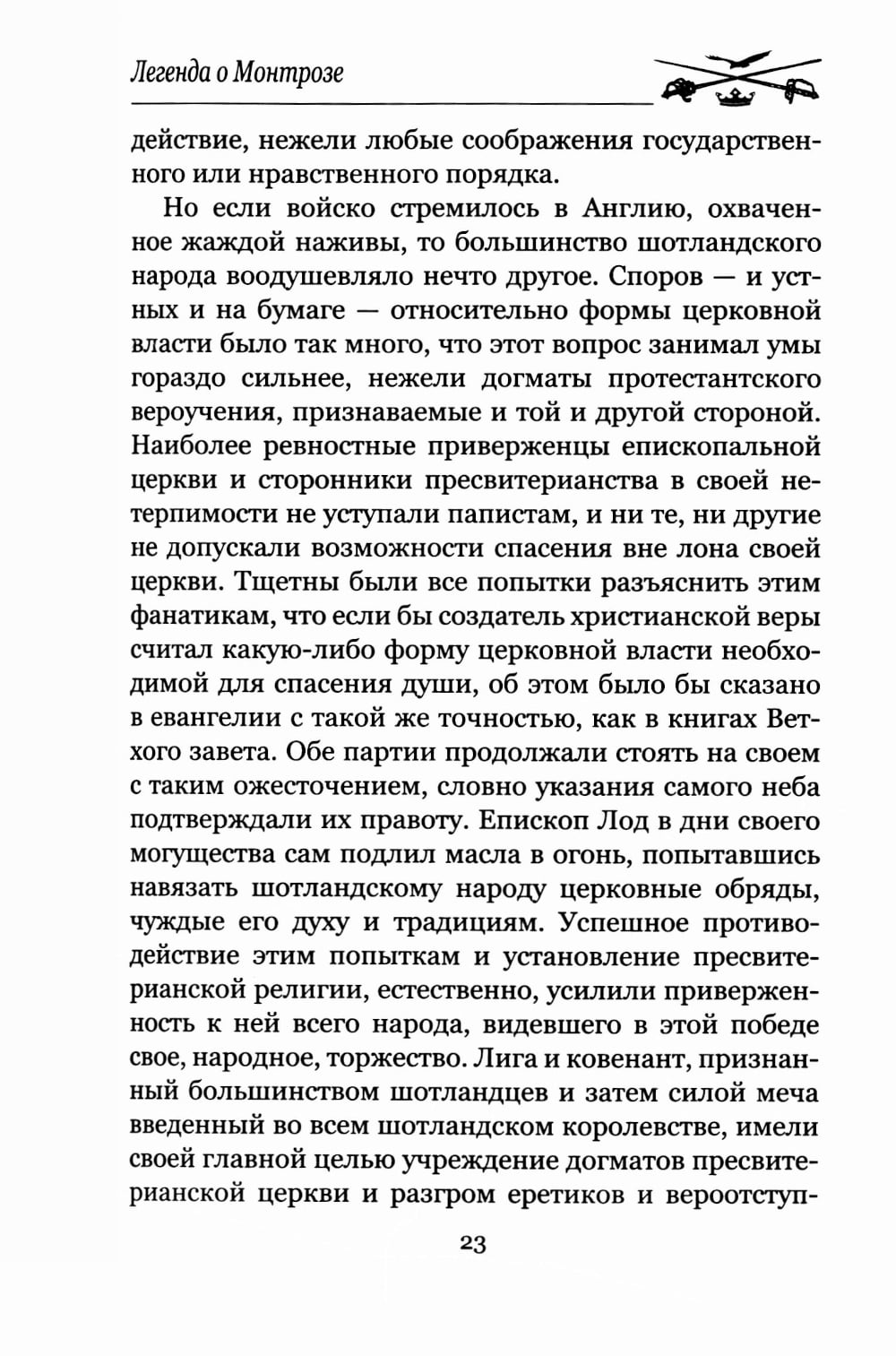 Легенда о Монтрозе

действие, нежели любые соображения государственного или нравственного порядка.

Но если войско стремилось в Англию, охваченное жаждой наживы, то большинство шотландского народа воодушевляло нечто другое. Споров — и устных и на бумаге — относительно формы церковной власти было так много, что этот вопрос занимал умы гораздо сильнее, нежели догматы протестантского вероучения, признаваемые и той и другой стороной. Наиболее ревностные приверженцы епископальной церкви и сторонники пресвитерианства в своей нетерпимости не уступали папистам, и ни те, ни другие не допускали возможности спасения вне лона своей церкви. Тщетны были все попытки разъяснить этим фанатикам, что если бы создатель христианской веры считал какую-либо форму церковной власти необходимой для спасения души, об этом было бы сказано в евангелии с такой же точностью, как в книгах Ветхого завета. Обе партии продолжали стоять на своем с таким ожесточением, словно указания самого неба подтверждали их правоту. Епископ Лод в дни своего могущества сам подлил масла в огонь, попытавшись навязать шотландскому народу церковные обряды, чуждые его духу и традициям. Успешное противодействие этим попыткам и установление пресвитерианской религии, естественно, усилили приверженность к ней всего народа, видевшего в этой победе свое, народное, торжество. Лига и ковенант, признанный большинством шотландцев и затем силой меча введенный во всем шотландском королевстве, имели своей главной целью учреждение догматов пресвитерианской церкви и разгром еретиков и вероотступ-

23